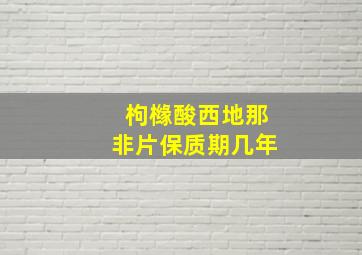 枸橼酸西地那非片保质期几年